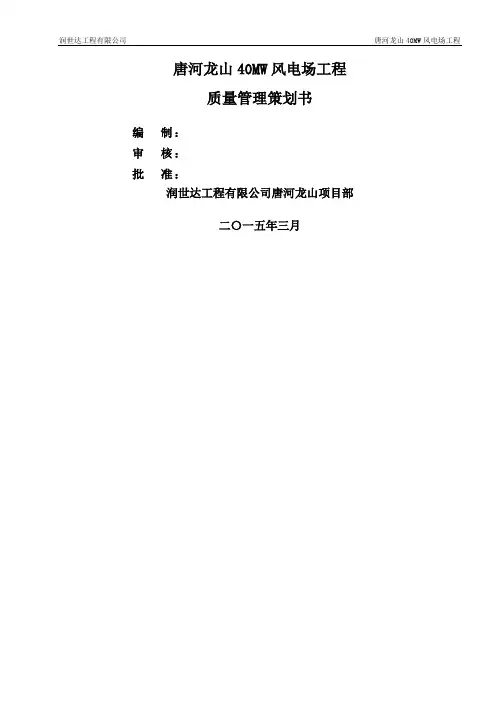 润世达工程有限公司 唐河龙山40MW风电场工程

唐河龙山40MW风电场工程

质量管理策划书

编 制：
审 核：
批 准：

润世达工程有限公司唐河龙山项目部

二〇一五年三月